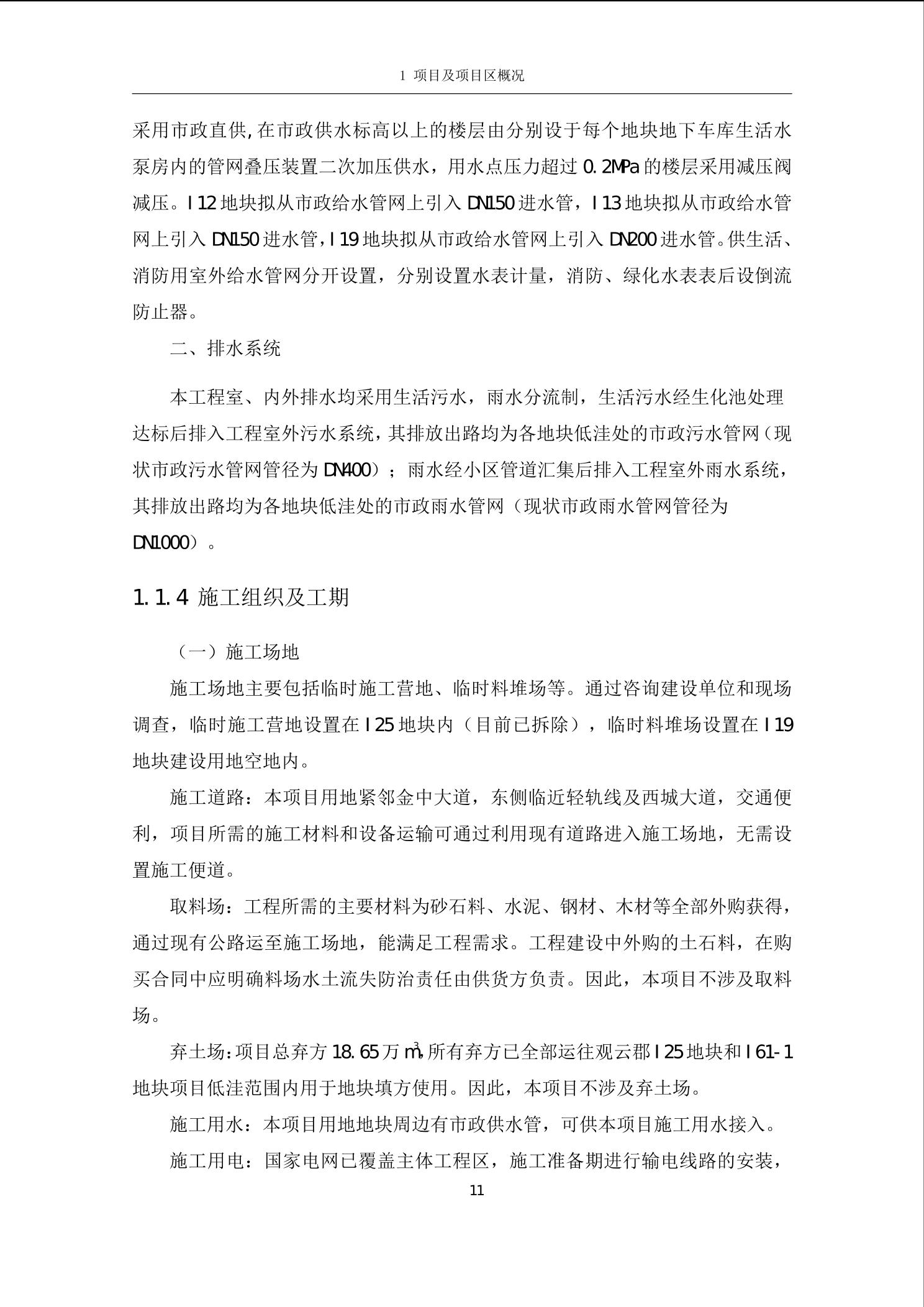 1 项目及项目区概况

采用市政直供,在市政供水标高以上的楼层由分别设于每个地块地下车库生活水泵房内的管网叠压装置二次加压供水，用水点压力超过 0.2MPa 的楼层采用减压阀减压。I12 地块拟从市政给水管网上引入 DN150 进水管，I13 地块拟从市政给水管网上引入 DN150 进水管，I19 地块拟从市政给水管网上引入 DN200 进水管。供生活、消防用室外给水管网分开设置，分别设置水表计量，消防、绿化水表表后设倒流防止器。

二、排水系统

本工程室、内外排水均采用生活污水，雨水分流制，生活污水经生化池处理达标后排入工程室外污水系统，其排放出路均为各地块低洼处的市政污水管网（现状市政污水管网管径为 DN400）；雨水经小区管道汇集后排入工程室外雨水系统，其排放出路均为各地块低洼处的市政雨水管网（现状市政雨水管网管径为 DN1000）。

1.1.4 施工组织及工期

（一）施工场地

施工场地主要包括临时施工营地、临时料堆场等。通过咨询建设单位和现场调查，临时施工营地设置在 I25 地块内（目前已拆除），临时料堆场设置在 I19 地块建设用地空地内。

施工道路：本项目用地紧邻金中大道，东侧临近轻轨线及西城大道，交通便利，项目所需的施工材料和设备运输可通过利用现有道路进入施工场地，无需设置施工便道。

取料场：工程所需的主要材料为砂石料、水泥、钢材、木材等全部外购获得，通过现有公路运至施工场地，能满足工程需求。工程建设中外购的土石料，在购买合同中应明确料场水土流失防治责任由供货方负责。因此，本项目不涉及取料场。

弃土场：项目总弃方 18.65 万 $m^3$，所有弃方已全部运往观云郡 I25 地块和 I61-1 地块项目低洼范围内用于地块填方使用。因此，本项目不涉及弃土场。

施工用水：本项目用地地块周边有市政供水管，可供本项目施工用水接入。

施工用电：国家电网已覆盖主体工程区，施工准备期进行输电线路的安装，

11